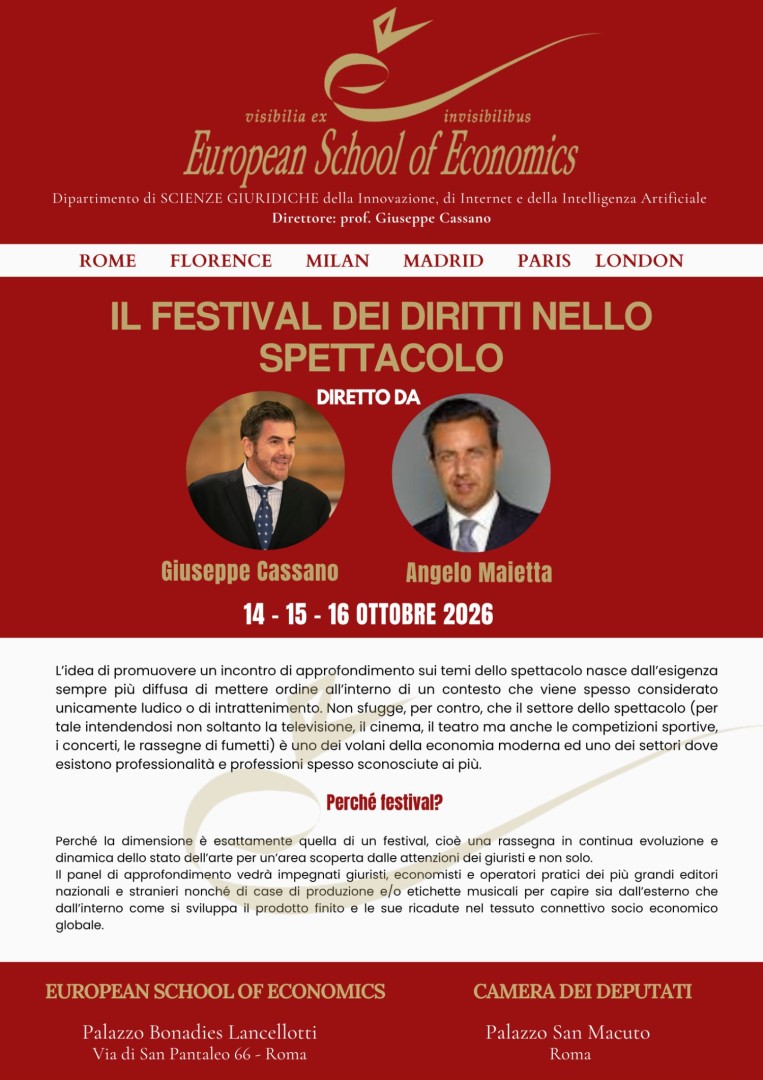 visibilia ex invisibilibus
European School of Economics
Dipartimento di SCIENZE GIURIDICHE della Innovazione, di Internet e della Intelligenza Artificiale
Direttore: prof. Giuseppe Cassano

ROME FLORENCE MILAN MADRID PARIS LONDON

IL FESTIVAL DEI DIRITTI NELLO SPETTACOLO

DIRETTO DA

Giuseppe Cassano

Angelo Maietta

14 - 15 - 16 OTTOBRE 2026

L'idea di promuovere un incontro di approfondimento sui temi dello spettacolo nasce dall'esigenza sempre più diffusa di mettere ordine all'interno di un contesto che viene spesso considerato unicamente ludico o di intrattenimento. Non sfugge, per contro, che il settore dello spettacolo (per tale intendendosi non soltanto la televisione, il cinema, il teatro ma anche le competizioni sportive, i concerti, le rassegne di fumetti) è uno dei volani della economia moderna ed uno dei settori dove esistono professionalità e professioni spesso sconosciute ai più.

Perché festival?

Perché la dimensione è esattamente quella di un festival, cioè una rassegna in continua evoluzione e dinamica dello stato dell'arte per un'area scoperta dalle attenzioni dei giuristi e non solo.
Il panel di approfondimento vedrà impegnati giuristi, economisti e operatori pratici dei più grandi editori nazionali e stranieri nonché di case di produzione e/o etichette musicali per capire sia dall'esterno che dall'interno come si sviluppa il prodotto finito e le sue ricadute nel tessuto connettivo socio economico globale.

EUROPEAN SCHOOL OF ECONOMICS
Palazzo Bonadies Lancellotti
Via di San Pantaleo 66 - Roma

CAMERA DEI DEPUTATI
Palazzo San Macuto
Roma